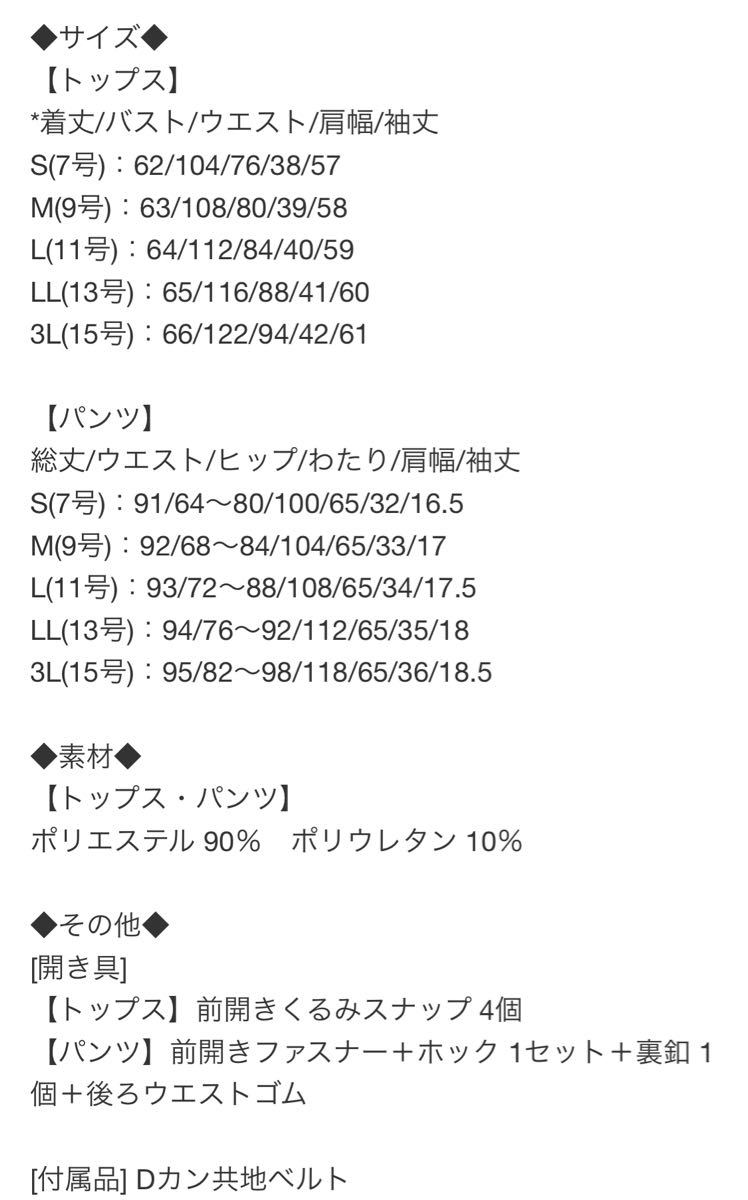 ◆サイズ◆
【トップス】
*着丈/バスト/ウエスト/肩幅/袖丈
S(7号)：62/104/76/38/57
M(9号)：63/108/80/39/58
L(11号)：64/112/84/40/59
LL(13号)：65/116/88/41/60
3L(15号)：66/122/94/42/61

【パンツ】
総丈/ウエスト/ヒップ/わたり/肩幅/袖丈
S(7号)：91/64〜80/100/65/32/16.5
M(9号)：92/68〜84/104/65/33/17
L(11号)：93/72〜88/108/65/34/17.5
LL(13号)：94/76〜92/112/65/35/18
3L(15号)：95/82〜98/118/65/36/18.5

◆素材◆
【トップス・パンツ】
ポリエステル 90%　ポリウレタン 10%

◆その他◆
[開き具]
【トップス】前開きくるみスナップ 4個
【パンツ】前開きファスナー＋ホック 1セット＋裏釦 1個＋後ろウエストゴム

[付属品] Dカン共地ベルト